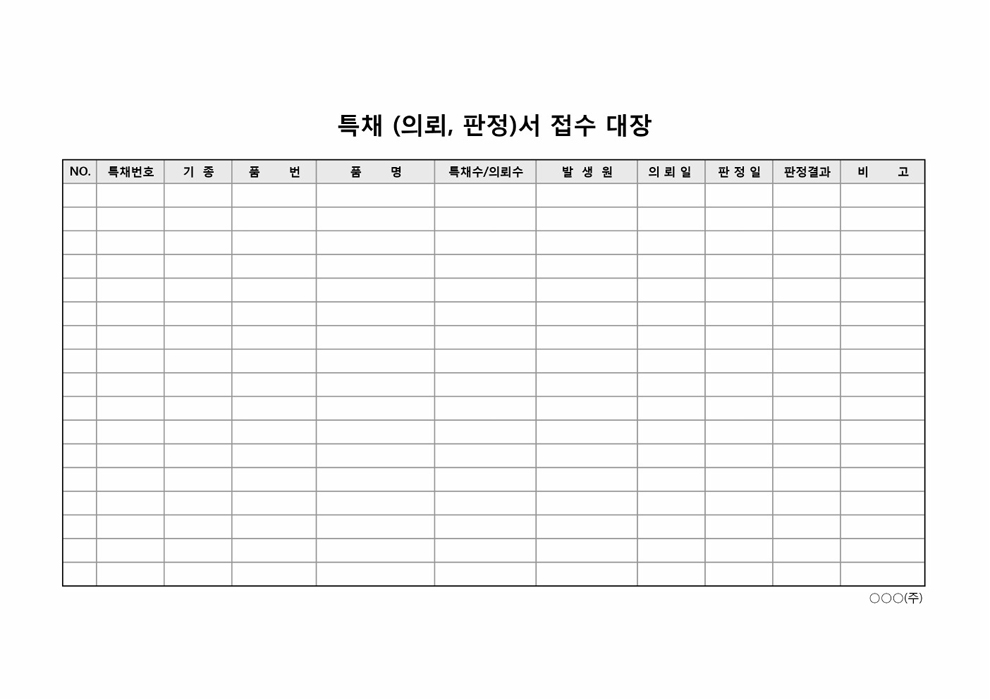 특채 (의뢰, 판정)서 접수 대장

| NO. | 특채번호 | 기 종 | 품 번 | 품 명 | 특채수/의뢰수 | 발 생 원 | 의 뢰 일 | 판 정 일 | 판정결과 | 비 고 |
|---|---|---|---|---|---|---|---|---|---|---|
| | | | | | | | | | | |
| | | | | | | | | | | |
| | | | | | | | | | | |
| | | | | | | | | | | |
| | | | | | | | | | | |
| | | | | | | | | | | |
| | | | | | | | | | | |
| | | | | | | | | | | |
| | | | | | | | | | | |
| | | | | | | | | | | |
| | | | | | | | | | | |
| | | | | | | | | | | |
| | | | | | | | | | | |
| | | | | | | | | | | |
| | | | | | | | | | | |
| | | | | | | | | | | |
| | | | | | | | | | | |

○○○(주)